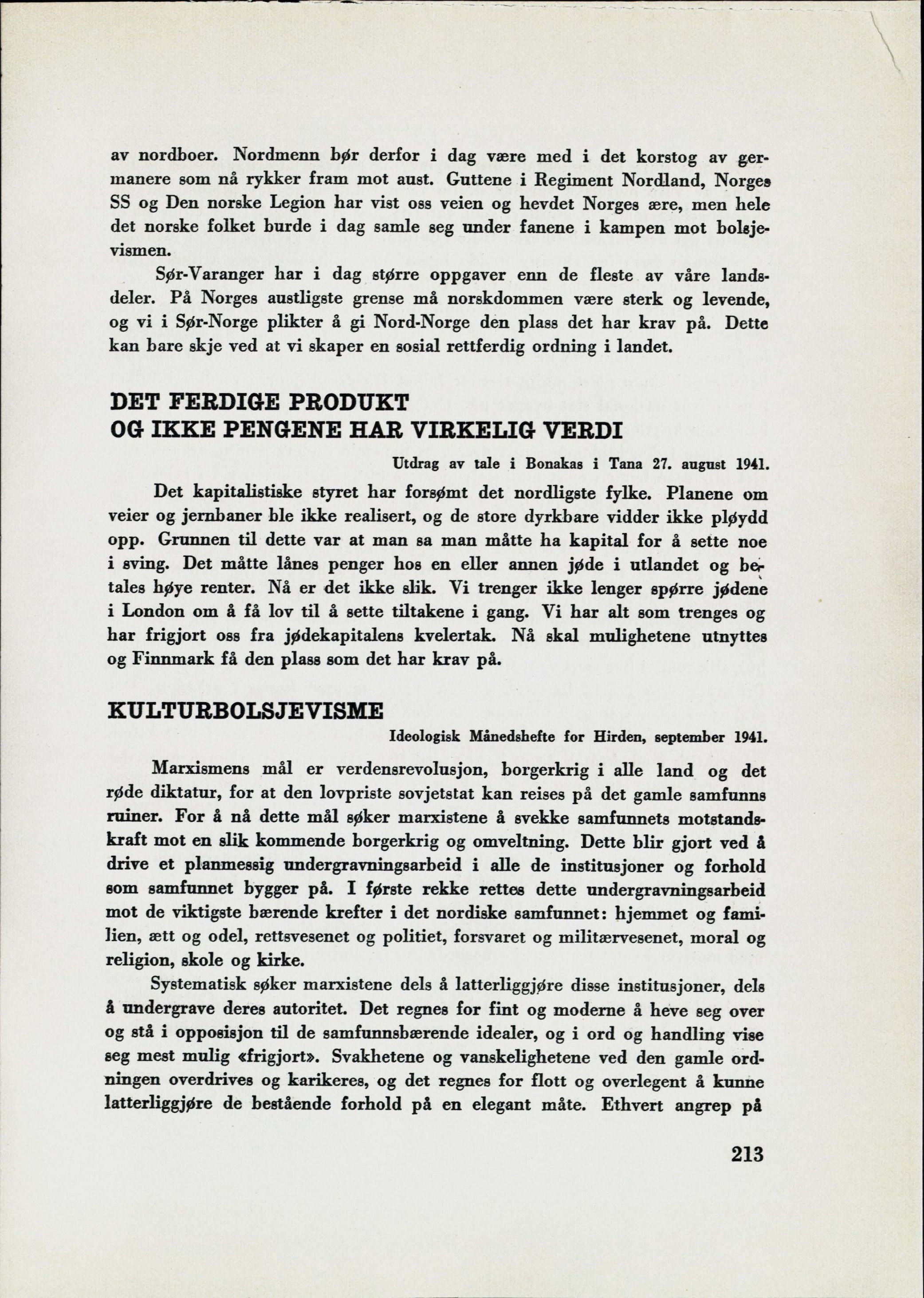 av nordboer. Nordmenn bør derfor i dag være med i det korstog av germanere som nå rykker fram mot aust. Guttene i Regiment Nordland, Norges SS og Den norske Legion har vist oss veien og hevdet Norges ære, men hele det norske folket burde i dag samle seg under fanene i kampen mot bolsjevismen.

Sør-Varanger har i dag større oppgaver enn de fleste av våre landsdeler. På Norges austligste grense må norskdommen være sterk og levende, og vi i Sør-Norge plikter å gi Nord-Norge den plass det har krav på. Dette kan bare skje ved at vi skaper en sosial rettferdig ordning i landet.

DET FERDIGE PRODUKT
OG IKKE PENGENE HAR VIRKELIG VERDI

Utdrag av tale i Bonakas i Tana 27. august 1941.

Det kapitalistiske styret har forsømt det nordligste fylke. Planene om veier og jernbaner ble ikke realisert, og de store dyrkbare vidder ikke pløydd opp. Grunnen til dette var at man sa man måtte ha kapital for å sette noe i sving. Det måtte lånes penger hos en eller annen jøde i utlandet og betales høye renter. Nå er det ikke slik. Vi trenger ikke lenger spørre jødene i London om å få lov til å sette tiltakene i gang. Vi har alt som trenges og har frigjort oss fra jødekapitalens kvelertak. Nå skal mulighetene utnyttes og Finnmark få den plass som det har krav på.

KULTURBOLSJEVISME

Ideologisk Månedshefte for Hirden, september 1941.

Marxismens mål er verdensrevolusjon, borgerkrig i alle land og det røde diktatur, for at den lovpriste sovjetstat kan reises på det gamle samfunns ruiner. For å nå dette mål søker marxistene å svekke samfunnets motstandskraft mot en slik kommende borgerkrig og omveltning. Dette blir gjort ved å drive et planmessig undergravningsarbeid i alle de institusjoner og forhold som samfunnet bygger på. I første rekke rettes dette undergravningsarbeid mot de viktigste bærende krefter i det nordiske samfunnet: hjemmet og familien, ætt og odel, rettsvesenet og politiet, forsvaret og militærvesenet, moral og religion, skole og kirke.

Systematisk søker marxistene dels å latterliggjøre disse institusjoner, dels å undergrave deres autoritet. Det regnes for fint og moderne å heve seg over og stå i opposisjon til de samfunnsbærende idealer, og i ord og handling vise seg mest mulig «frigjort». Svakhetene og vanskelighetene ved den gamle ordningen overdrives og karikeres, og det regnes for flott og overlegent å kunne latterliggjøre de bestående forhold på en elegant måte. Ethvert angrep på

213